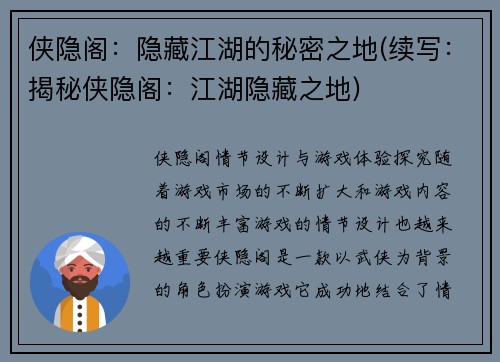 侠隐阁：隐藏江湖的秘密之地(续写：揭秘侠隐阁：江湖隐藏之地)

侠隐阁情节设计与游戏体验探究随着游戏市场的不断扩大和游戏内容的不断丰富游戏的情节设计也越来越重要侠隐阁是一款以武侠为背景的角色扮演游戏它成功地结合了情